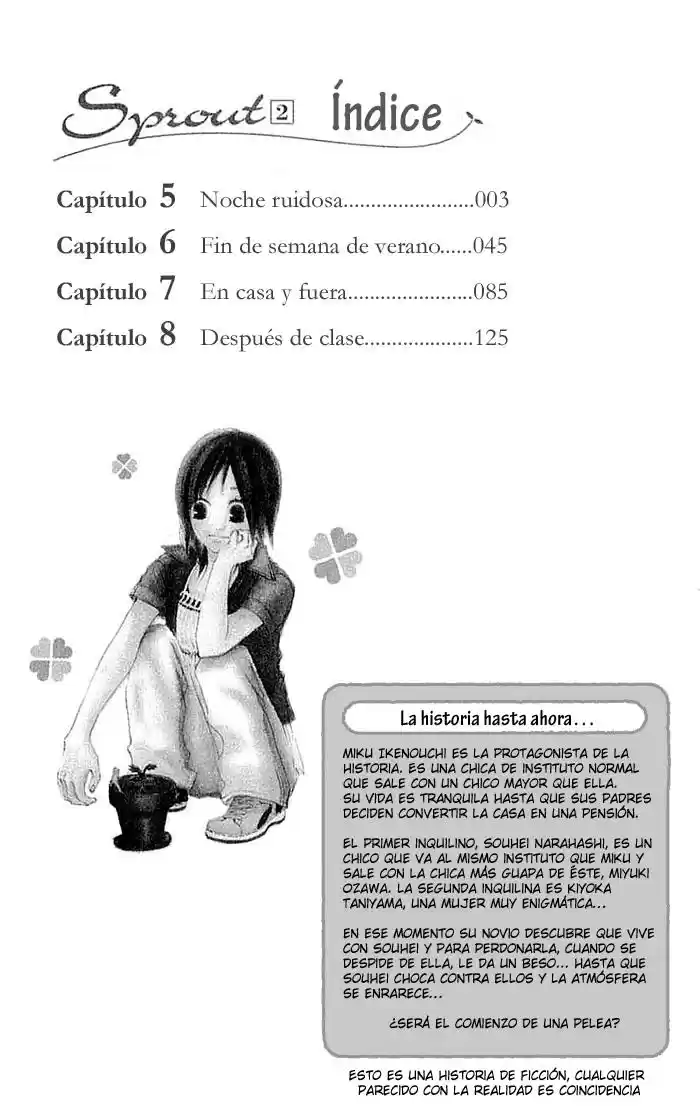 Sprout 2 Índice

Capítulo 5 Noche ruidosa........................003
Capítulo 6 Fin de semana de verano......045
Capítulo 7 En casa y fuera.......................085
Capítulo 8 Después de clase....................125

La historia hasta ahora...

MIKU IKENOUCHI ES LA PROTAGONISTA DE LA HISTORIA. ES UNA CHICA DE INSTITUTO NORMAL QUE SALE CON UN CHICO MAYOR QUE ELLA. SU VIDA ES TRANQUILA HASTA QUE SUS PADRES DECIDEN CONVERTIR LA CASA EN UNA PENSIÓN.

EL PRIMER INQUILINO, SOUHEI NARAHASHI, ES UN CHICO QUE VA AL MISMO INSTITUTO QUE MIKU Y SALE CON LA CHICA MÁS GUAPA DE ÉSTE, MIYUKI OZAWA. LA SEGUNDA INQUILINA ES KIYOKA TANIYAMA, UNA MUJER MUY ENIGMÁTICA...

EN ESE MOMENTO SU NOVIO DESCUBRE QUE VIVE CON SOUHEI Y PARA PERDONARLA, CUANDO SE DESPIDE DE ELLA, LE DA UN BESO... HASTA QUE SOUHEI CHOCA CONTRA ELLOS Y LA ATMÓSFERA SE ENRARECE...

¿SERÁ EL COMIENZO DE UNA PELEA?

ESTO ES UNA HISTORIA DE FICCIÓN, CUALQUIER PARECIDO CON LA REALIDAD ES COINCIDENCIA